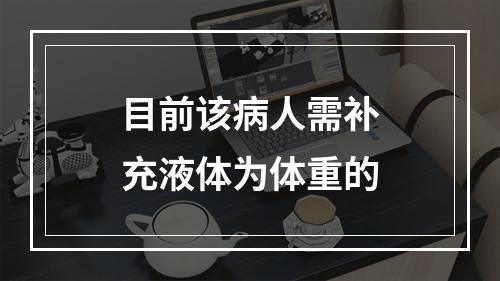 目前该病人需补充液体为体重的